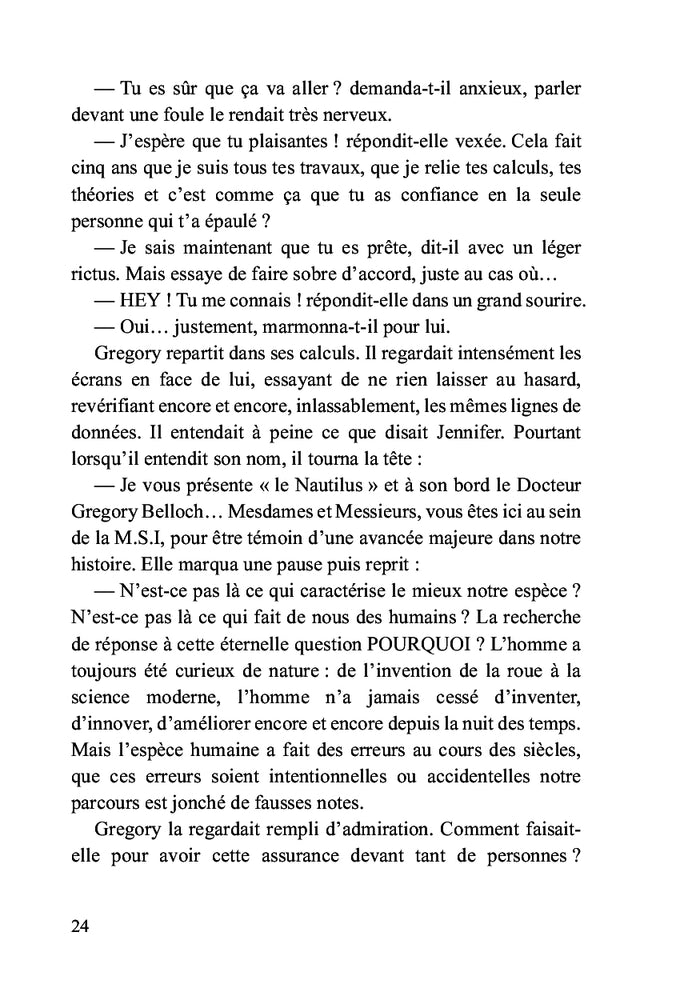 — Tu es sûr que ça va aller ? demanda-t-il anxieux, parler devant une foule le rendait très nerveux.

— J'espère que tu plaisantes ! répondit-elle vexée. Cela fait cinq ans que je suis tous tes travaux, que je relie tes calculs, tes théories et c'est comme ça que tu as confiance en la seule personne qui t'a épaulé ?

— Je sais maintenant que tu es prête, dit-il avec un léger rictus. Mais essaye de faire sobre d'accord, juste au cas où…

— HEY ! Tu me connais ! répondit-elle dans un grand sourire.

— Oui… justement, marmonna-t-il pour lui.

Gregory repartit dans ses calculs. Il regardait intensément les écrans en face de lui, essayant de ne rien laisser au hasard, revérifiant encore et encore, inlassablement, les mêmes lignes de données. Il entendait à peine ce que disait Jennifer. Pourtant lorsqu'il entendit son nom, il tourna la tête :

— Je vous présente « le Nautilus » et à son bord le Docteur Gregory Belloch… Mesdames et Messieurs, vous êtes ici au sein de la M.S.I, pour être témoin d'une avancée majeure dans notre histoire. Elle marqua une pause puis reprit :

— N'est-ce pas là ce qui caractérise le mieux notre espèce ? N'est-ce pas là ce qui fait de nous des humains ? La recherche de réponse à cette éternelle question POURQUOI ? L'homme a toujours été curieux de nature : de l'invention de la roue à la science moderne, l'homme n'a jamais cessé d'inventer, d'innover, d'améliorer encore et encore depuis la nuit des temps. Mais l'espèce humaine a fait des erreurs au cours des siècles, que ces erreurs soient intentionnelles ou accidentelles notre parcours est jonché de fausses notes.

Gregory la regardait rempli d'admiration. Comment faisait-elle pour avoir cette assurance devant tant de personnes ?

24